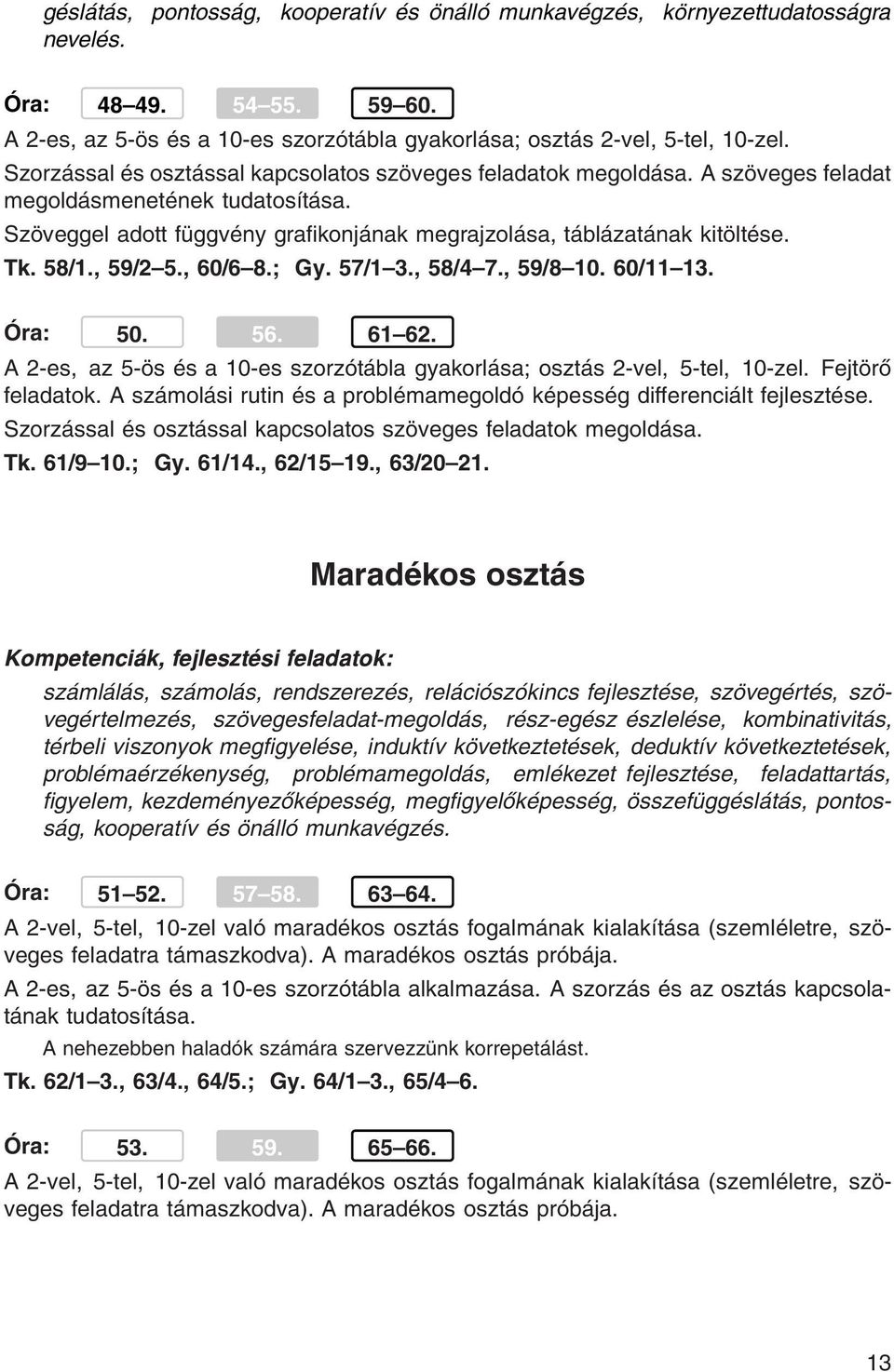 géslátás, pontosság, kooperatív és önálló munkavégzés, környezettudatosságra nevelés.

Óra: 48–49. 54–55. 59–60.

A 2-es, az 5-ös és a 10-es szorzótábla gyakorlása; osztás 2-vel, 5-tel, 10-zel.

Szorzással és osztással kapcsolatos szöveges feladatok megoldása. A szöveges feladat megoldásmenetének tudatosítása.

Szöveggel adott függvény grafikonjának megrajzolása, táblázatának kitöltése.

Tk. 58/1., 59/2–5., 60/6–8.; Gy. 57/1–3., 58/4–7., 59/8–10. 60/11–13.

Óra: 50. 56. 61–62.

A 2-es, az 5-ös és a 10-es szorzótábla gyakorlása; osztás 2-vel, 5-tel, 10-zel. Fejtörő feladatok. A számolási rutin és a problémamegoldó képesség differenciált fejlesztése.

Szorzással és osztással kapcsolatos szöveges feladatok megoldása.

Tk. 61/9–10.; Gy. 61/14., 62/15–19., 63/20–21.

Maradékos osztás

Kompetenciák, fejlesztési feladatok:

számlálás, számolás, rendszerezés, relációszókincs fejlesztése, szövegértés, szövegértelmezés, szövegesfeladat-megoldás, rész-egész észlelése, kombinativitás, térbeli viszonyok megfigyelése, induktív következtetések, deduktív következtetések, problémaérzékenység, problémamegoldás, emlékezet fejlesztése, feladattartás, figyelem, kezdeményezőképesség, megfigyelőképesség, összefüggéslátás, pontosság, kooperatív és önálló munkavégzés.

Óra: 51–52. 57–58. 63–64.

A 2-vel, 5-tel, 10-zel való maradékos osztás fogalmának kialakítása (szemléletre, szöveges feladatra támaszkodva). A maradékos osztás próbája.

A 2-es, az 5-ös és a 10-es szorzótábla alkalmazása. A szorzás és az osztás kapcsolatának tudatosítása.

A nehezebben haladók számára szervezzünk korrepetálást.

Tk. 62/1–3., 63/4., 64/5.; Gy. 64/1–3., 65/4–6.

Óra: 53. 59. 65–66.

A 2-vel, 5-tel, 10-zel való maradékos osztás fogalmának kialakítása (szemléletre, szöveges feladatra támaszkodva). A maradékos osztás próbája.

13